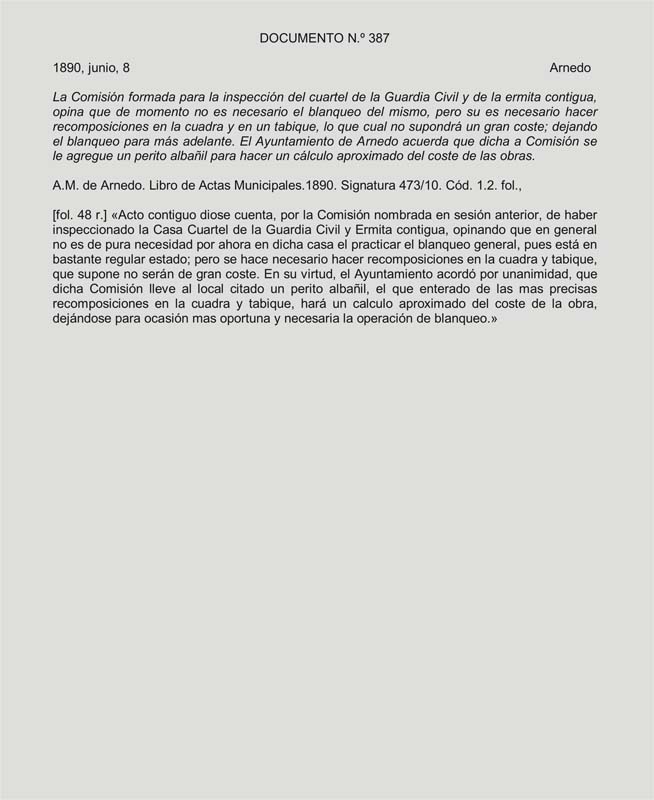 DOCUMENTO N.º 387

1890, junio, 8

Arnedo

La Comisión formada para la inspección del cuartel de la Guardia Civil y de la ermita contigua, opina que de momento no es necesario el blanqueo del mismo, pero su es necesario hacer recomposiciones en la cuadra y en un tabique, lo que cual no supondrá un gran coste; dejando el blanqueo para más adelante. El Ayuntamiento de Arnedo acuerda que dicha a Comisión se le agregue un perito albañil para hacer un cálculo aproximado del coste de las obras.

A.M. de Arnedo. Libro de Actas Municipales.1890. Signatura 473/10. Cód. 1.2. fol.,

[fol. 48 r.] «Acto contiguo diose cuenta, por la Comisión nombrada en sesión anterior, de haber inspeccionado la Casa Cuartel de la Guardia Civil y Ermita contigua, opinando que en general no es de pura necesidad por ahora en dicha casa el practicar el blanqueo general, pues está en bastante regular estado; pero se hace necesario hacer recomposiciones en la cuadra y tabique, que supone no serán de gran coste. En su virtud, el Ayuntamiento acordó por unanimidad, que dicha Comisión lleve al local citado un perito albañil, el que enterado de las mas precisas recomposiciones en la cuadra y tabique, hará un calculo aproximado del coste de la obra, dejándose para ocasión mas oportuna y necesaria la operación de blanqueo.»